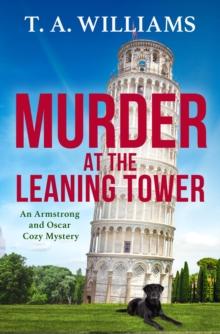 T. A. WILLIAMS

MURDER AT THE LEANING TOWER

An Armstrong and Oscar Cozy Mystery